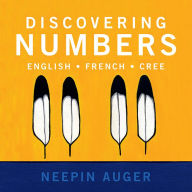 DISCOVERING NUMBERS

ENGLISH • FRENCH • CREE

NEEPIN AUGER